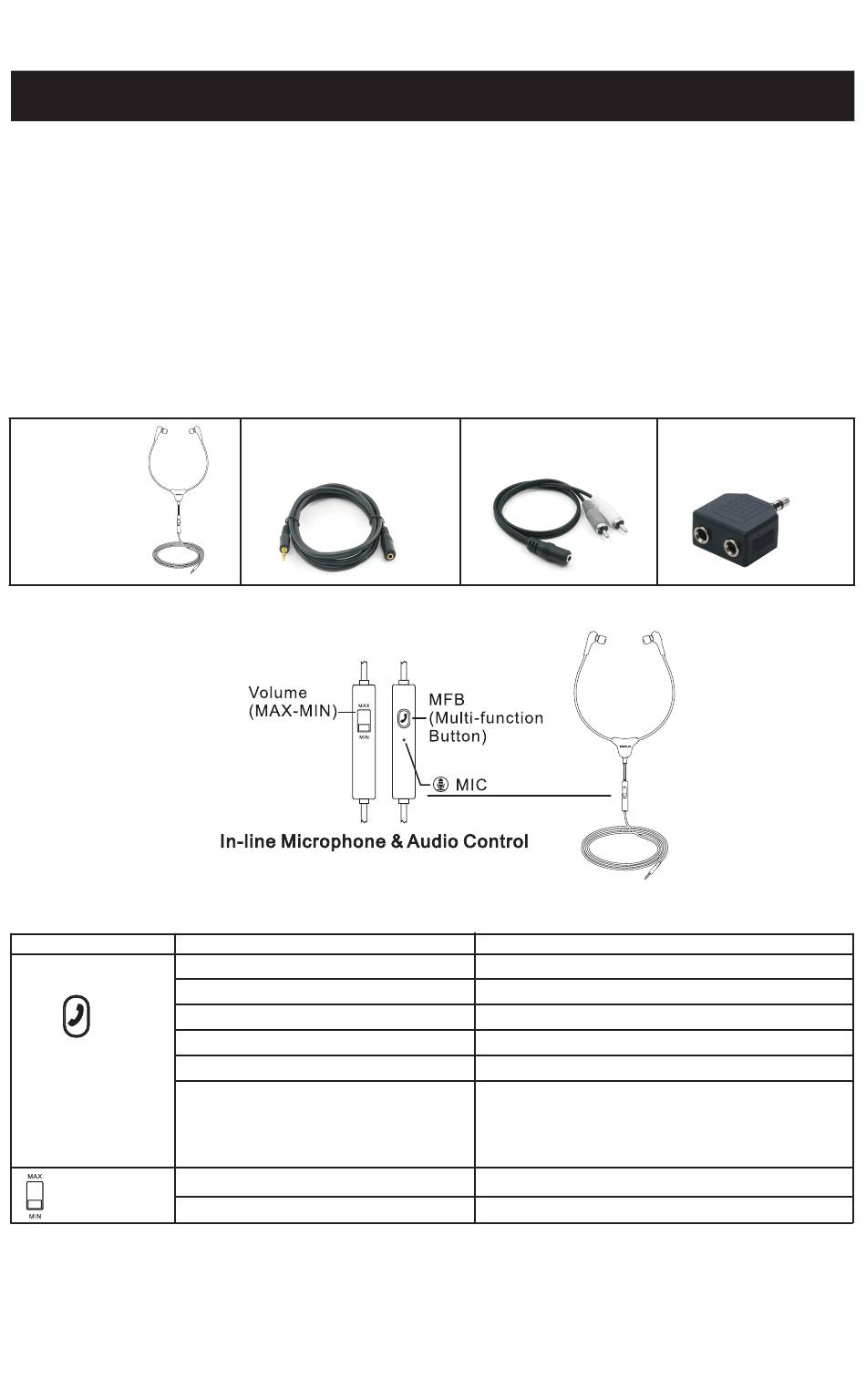 Volume
(MAX-MIN)

MAX
MIN

MFB
(Multi-function
Button)

MIC

In-line Microphone & Audio Control

MAX
MIN